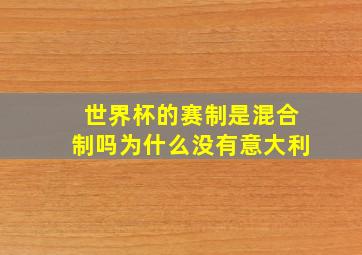 世界杯的赛制是混合制吗为什么没有意大利